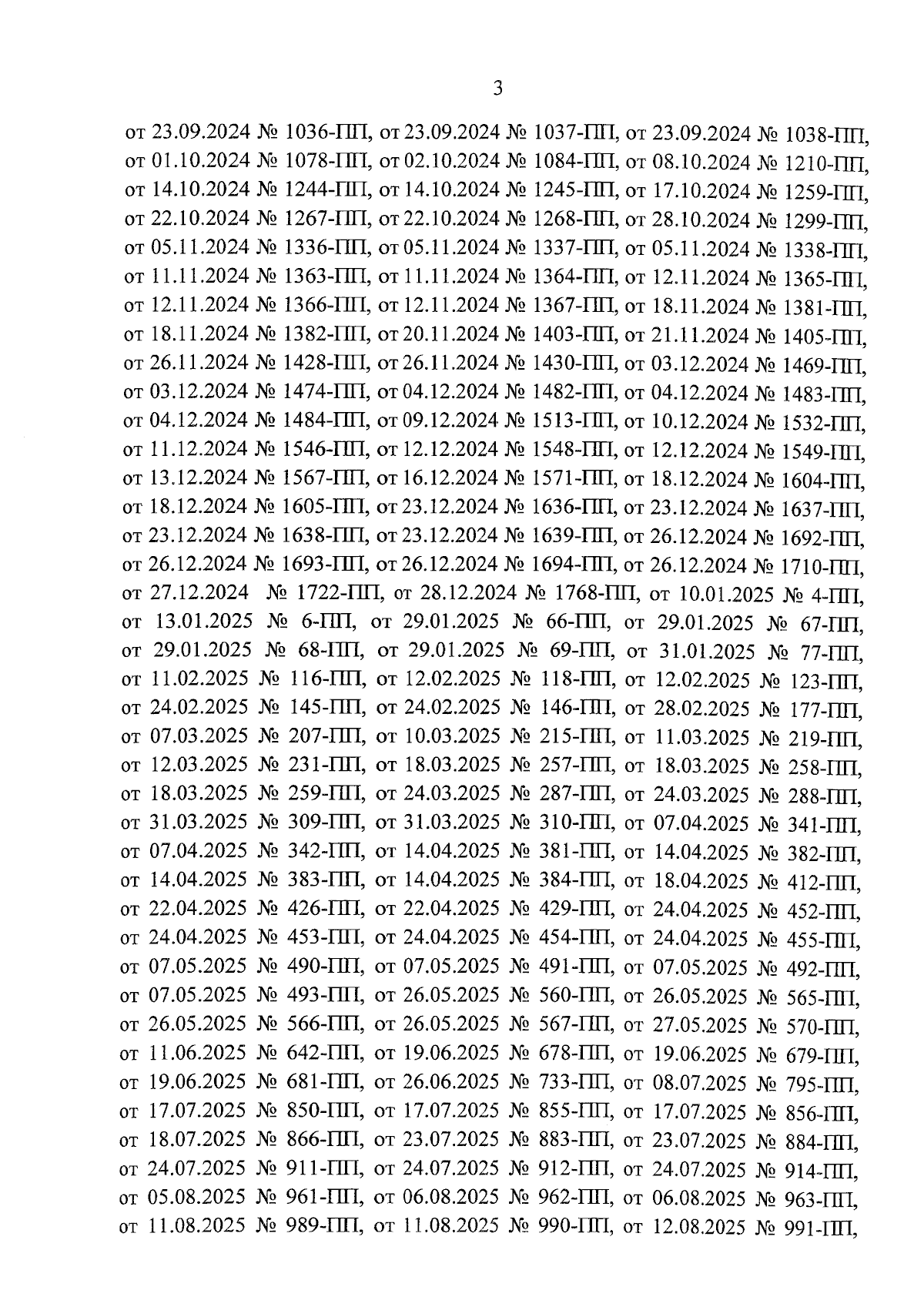 3

от 23.09.2024 № 1036-ПП, от 23.09.2024 № 1037-ПП, от 23.09.2024 № 1038-ПП, от 01.10.2024 № 1078-ПП, от 02.10.2024 № 1084-ПП, от 08.10.2024 № 1210-ПП, от 14.10.2024 № 1244-ПП, от 14.10.2024 № 1245-ПП, от 17.10.2024 № 1259-ПП, от 22.10.2024 № 1267-ПП, от 22.10.2024 № 1268-ПП, от 28.10.2024 № 1299-ПП, от 05.11.2024 № 1336-ПП, от 05.11.2024 № 1337-ПП, от 05.11.2024 № 1338-ПП, от 11.11.2024 № 1363-ПП, от 11.11.2024 № 1364-ПП, от 12.11.2024 № 1365-ПП, от 12.11.2024 № 1366-ПП, от 12.11.2024 № 1367-ПП, от 18.11.2024 № 1381-ПП, от 18.11.2024 № 1382-ПП, от 20.11.2024 № 1403-ПП, от 21.11.2024 № 1405-ПП, от 26.11.2024 № 1428-ПП, от 26.11.2024 № 1430-ПП, от 03.12.2024 № 1469-ПП, от 03.12.2024 № 1474-ПП, от 04.12.2024 № 1482-ПП, от 04.12.2024 № 1483-ПП, от 04.12.2024 № 1484-ПП, от 09.12.2024 № 1513-ПП, от 10.12.2024 № 1532-ПП, от 11.12.2024 № 1546-ПП, от 12.12.2024 № 1548-ПП, от 12.12.2024 № 1549-ПП, от 13.12.2024 № 1567-ПП, от 16.12.2024 № 1571-ПП, от 18.12.2024 № 1604-ПП, от 18.12.2024 № 1605-ПП, от 23.12.2024 № 1636-ПП, от 23.12.2024 № 1637-ПП, от 23.12.2024 № 1638-ПП, от 23.12.2024 № 1639-ПП, от 26.12.2024 № 1692-ПП, от 26.12.2024 № 1693-ПП, от 26.12.2024 № 1694-ПП, от 26.12.2024 № 1710-ПП, от 27.12.2024 № 1722-ПП, от 28.12.2024 № 1768-ПП, от 10.01.2025 № 4-ПП, от 13.01.2025 № 6-ПП, от 29.01.2025 № 66-ПП, от 29.01.2025 № 67-ПП, от 29.01.2025 № 68-ПП, от 29.01.2025 № 69-ПП, от 31.01.2025 № 77-ПП, от 11.02.2025 № 116-ПП, от 12.02.2025 № 118-ПП, от 12.02.2025 № 123-ПП, от 24.02.2025 № 145-ПП, от 24.02.2025 № 146-ПП, от 28.02.2025 № 177-ПП, от 07.03.2025 № 207-ПП, от 10.03.2025 № 215-ПП, от 11.03.2025 № 219-ПП, от 12.03.2025 № 231-ПП, от 18.03.2025 № 257-ПП, от 18.03.2025 № 258-ПП, от 18.03.2025 № 259-ПП, от 24.03.2025 № 287-ПП, от 24.03.2025 № 288-ПП, от 31.03.2025 № 309-ПП, от 31.03.2025 № 310-ПП, от 07.04.2025 № 341-ПП, от 07.04.2025 № 342-ПП, от 14.04.2025 № 381-ПП, от 14.04.2025 № 382-ПП, от 14.04.2025 № 383-ПП, от 14.04.2025 № 384-ПП, от 18.04.2025 № 412-ПП, от 22.04.2025 № 426-ПП, от 22.04.2025 № 429-ПП, от 24.04.2025 № 452-ПП, от 24.04.2025 № 453-ПП, от 24.04.2025 № 454-ПП, от 24.04.2025 № 455-ПП, от 07.05.2025 № 490-ПП, от 07.05.2025 № 491-ПП, от 07.05.2025 № 492-ПП, от 07.05.2025 № 493-ПП, от 26.05.2025 № 560-ПП, от 26.05.2025 № 565-ПП, от 26.05.2025 № 566-ПП, от 26.05.2025 № 567-ПП, от 27.05.2025 № 570-ПП, от 11.06.2025 № 642-ПП, от 19.06.2025 № 678-ПП, от 19.06.2025 № 679-ПП, от 19.06.2025 № 681-ПП, от 26.06.2025 № 733-ПП, от 08.07.2025 № 795-ПП, от 17.07.2025 № 850-ПП, от 17.07.2025 № 855-ПП, от 17.07.2025 № 856-ПП, от 18.07.2025 № 866-ПП, от 23.07.2025 № 883-ПП, от 23.07.2025 № 884-ПП, от 24.07.2025 № 911-ПП, от 24.07.2025 № 912-ПП, от 24.07.2025 № 914-ПП, от 05.08.2025 № 961-ПП, от 06.08.2025 № 962-ПП, от 06.08.2025 № 963-ПП, от 11.08.2025 № 989-ПП, от 11.08.2025 № 990-ПП, от 12.08.2025 № 991-ПП,